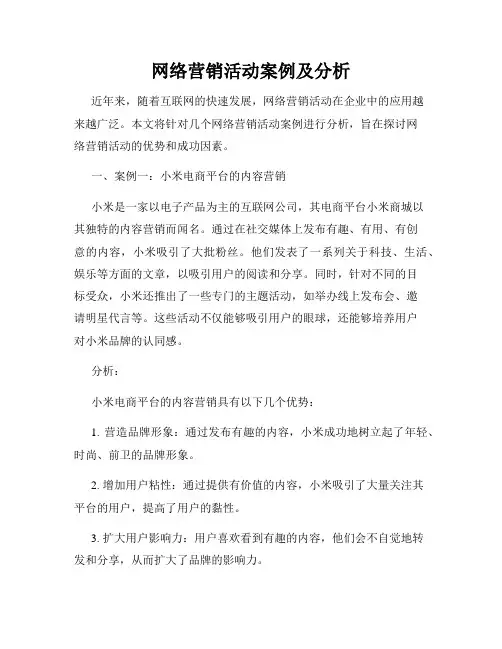 网络营销活动案例及分析

近年来，随着互联网的快速发展，网络营销活动在企业中的应用越来越广泛。本文将针对几个网络营销活动案例进行分析，旨在探讨网络营销活动的优势和成功因素。

一、案例一：小米电商平台的内容营销

小米是一家以电子产品为主的互联网公司，其电商平台小米商城以其独特的内容营销而闻名。通过在社交媒体上发布有趣、有用、有创意的内容，小米吸引了大批粉丝。他们发表了一系列关于科技、生活、娱乐等方面的文章，以吸引用户的阅读和分享。同时，针对不同的目标受众，小米还推出了一些专门的主题活动，如举办线上发布会、邀请明星代言等。这些活动不仅能够吸引用户的眼球，还能够培养用户对小米品牌的认同感。

分析：

小米电商平台的内容营销具有以下几个优势：

1. 营造品牌形象：通过发布有趣的内容，小米成功地树立起了年轻、时尚、前卫的品牌形象。

2. 增加用户粘性：通过提供有价值的内容，小米吸引了大量关注其平台的用户，提高了用户的黏性。

3. 扩大用户影响力：用户喜欢看到有趣的内容，他们会不自觉地转发和分享，从而扩大了品牌的影响力。